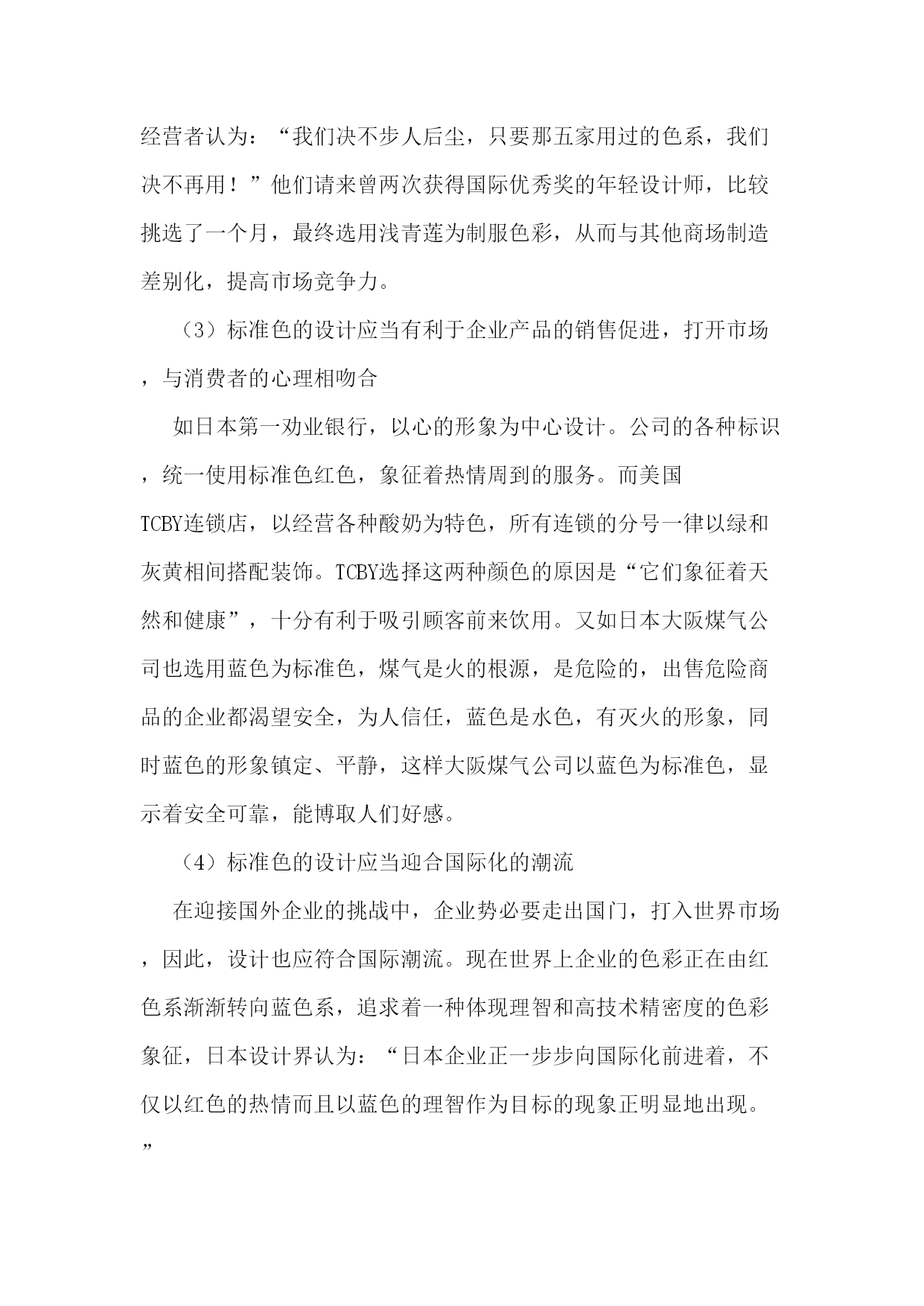 经营者认为：“我们决不步人后尘，只要那五家用过的色系，我们决不再用！”他们请来曾两次获得国际优秀奖的年轻设计师，比较挑选了一个月，最终选用浅青莲为制服色彩，从而与其他商场制造差别化，提高市场竞争力。

（3）标准色的设计应当有利于企业产品的销售促进，打开市场，与消费者的心理相吻合

如日本第一劝业银行，以心的形象为中心设计。公司的各种标识，统一使用标准色红色，象征着热情周到的服务。而美国TCBY连锁店，以经营各种酸奶为特色，所有连锁的分号一律以绿和灰黄相间搭配装饰。TCBY选择这两种颜色的原因是“它们象征着天然和健康”，十分有利于吸引顾客前来饮用。又如日本大阪煤气公司也选用蓝色为标准色，煤气是火的根源，是危险的，出售危险商品的企业都渴望安全，为人信任，蓝色是水色，有灭火的形象，同时蓝色的形象镇定、平静，这样大阪煤气公司以蓝色为标准色，显示着安全可靠，能博取人们好感。

（4）标准色的设计应当迎合国际化的潮流

在迎接国外企业的挑战中，企业势必要走出国门，打入世界市场，因此，设计也应符合国际潮流。现在世界上企业的色彩正在由红色系渐渐转向蓝色系，追求着一种体现理智和高技术精密度的色彩象征，日本设计界认为：“日本企业正一步步向国际化前进着，不仅以红色的热情而且以蓝色的理智作为目标的现象正明显地出现。”